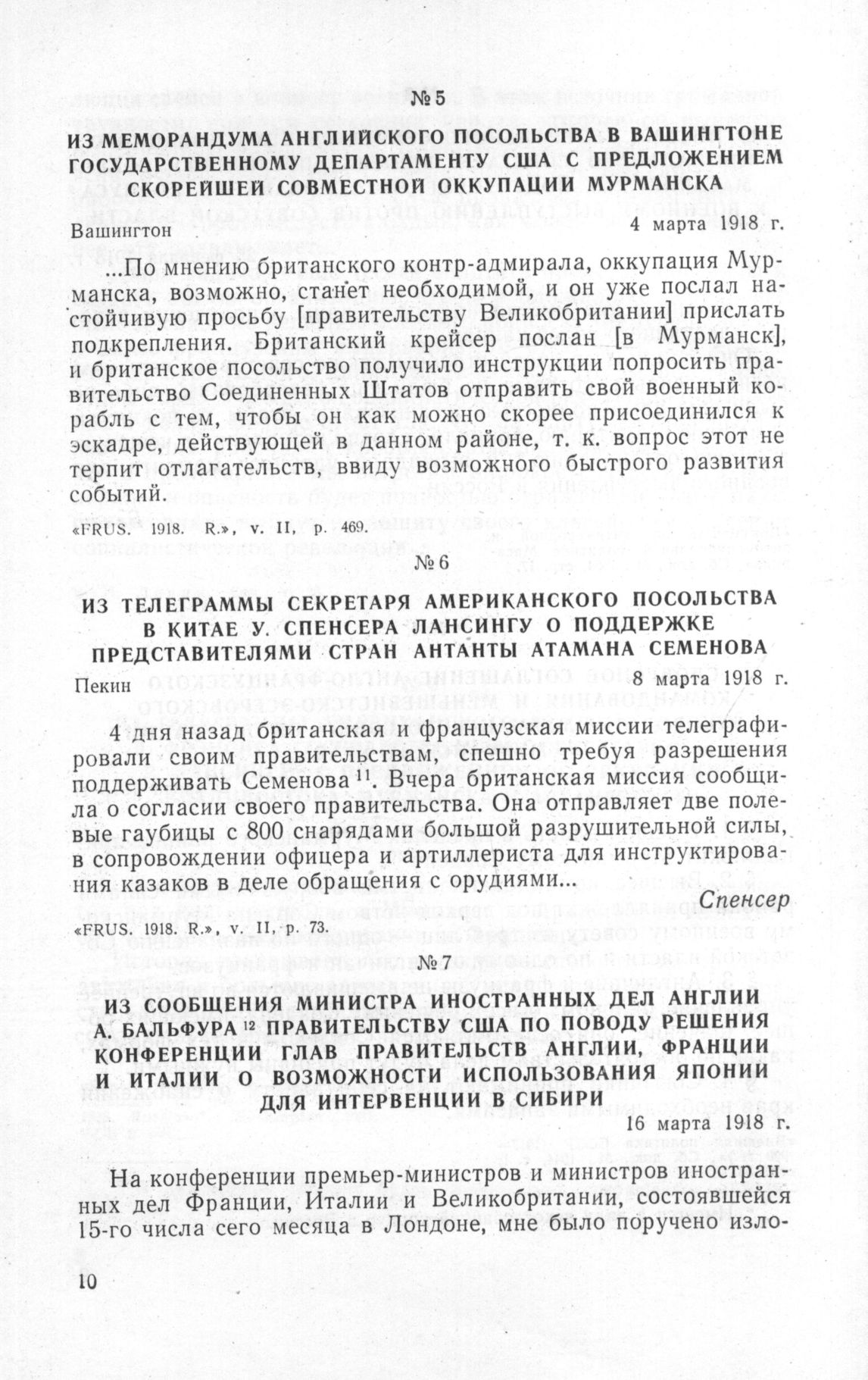 № 5

ИЗ МЕМОРАНДУМА АНГЛИЙСКОГО ПОСОЛЬСТВА В ВАШИНГТОНЕ ГОСУДАРСТВЕННОМУ ДЕПАРТАМЕНТУ США С ПРЕДЛОЖЕНИЕМ СКОРЕЙШЕЙ СОВМЕСТНОЙ ОККУПАЦИИ МУРМАНСКА

Вашингтон 4 марта 1918 г.

...По мнению британского контр-адмирала, оккупация Мурманска, возможно, станет необходимой, и он уже послал настойчивую просьбу [правительству Великобритании] прислать подкрепления. Британский крейсер послан [в Мурманск], и британское посольство получило инструкции попросить правительство Соединенных Штатов отправить свой военный корабль с тем, чтобы он как можно скорее присоединился к эскадре, действующей в данном районе, т. к. вопрос этот не терпит отлагательств, ввиду возможного быстрого развития событий.

«FRUS. 1918. R.», v. II, p. 469.

№ 6

ИЗ ТЕЛЕГРАММЫ СЕКРЕТАРЯ АМЕРИКАНСКОГО ПОСОЛЬСТВА В КИТАЕ У. СПЕНСЕРА ЛАНСИНГУ О ПОДДЕРЖКЕ ПРЕДСТАВИТЕЛЯМИ СТРАН АНТАНТЫ АТАМАНА СЕМЕНОВА

Пекин 8 марта 1918 г.

4 дня назад британская и французская миссии телеграфировали своим правительствам, спешно требуя разрешения поддерживать Семенова $^{11}$. Вчера британская миссия сообщила о согласии своего правительства. Она отправляет две полевые гаубицы с 800 снарядами большой разрушительной силы, в сопровождении офицера и артиллериста для инструктирования казаков в деле обращения с орудиями...

Спенсер

«FRUS. 1918. R.», v. II, p. 73.

№ 7

ИЗ СООБЩЕНИЯ МИНИСТРА ИНОСТРАННЫХ ДЕЛ АНГЛИИ А. БАЛЬФУРА $^{12}$ ПРАВИТЕЛЬСТВУ США ПО ПОВОДУ РЕШЕНИЯ КОНФЕРЕНЦИИ ГЛАВ ПРАВИТЕЛЬСТВ АНГЛИИ, ФРАНЦИИ И ИТАЛИИ О ВОЗМОЖНОСТИ ИСПОЛЬЗОВАНИЯ ЯПОНИИ ДЛЯ ИНТЕРВЕНЦИИ В СИБИРИ

16 марта 1918 г.

На конференции премьер-министров и министров иностранных дел Франции, Италии и Великобритании, состоявшейся 15-го числа сего месяца в Лондоне, мне было поручено изло-

10